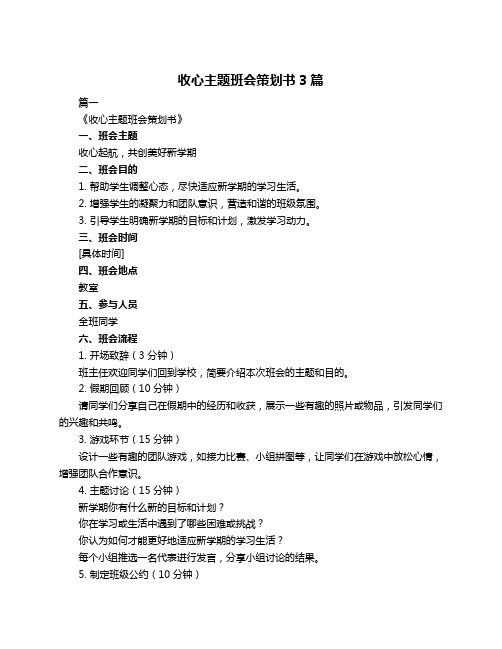 收心主题班会策划书 3 篇

篇一

《收心主题班会策划书》

一、班会主题

收心起航，共创美好新学期

二、班会目的

1. 帮助学生调整心态，尽快适应新学期的学习生活。

2. 增强学生的凝聚力和团队意识，营造和谐的班级氛围。

3. 引导学生明确新学期的目标和计划，激发学习动力。

三、班会时间

[具体时间]

四、班会地点

教室

五、参与人员

全班同学

六、班会流程

1. 开场致辞（3 分钟）

班主任欢迎同学们回到学校，简要介绍本次班会的主题和目的。

2. 假期回顾（10 分钟）

请同学们分享自己在假期中的经历和收获，展示一些有趣的照片或物品，引发同学们的兴趣和共鸣。

3. 游戏环节（15 分钟）

设计一些有趣的团队游戏，如接力比赛、小组拼图等，让同学们在游戏中放松心情，增强团队合作意识。

4. 主题讨论（15 分钟）

新学期你有什么新的目标和计划？

你在学习或生活中遇到了哪些困难或挑战？

你认为如何才能更好地适应新学期的学习生活？

每个小组推选一名代表进行发言，分享小组讨论的结果。

5. 制定班级公约（10 分钟）